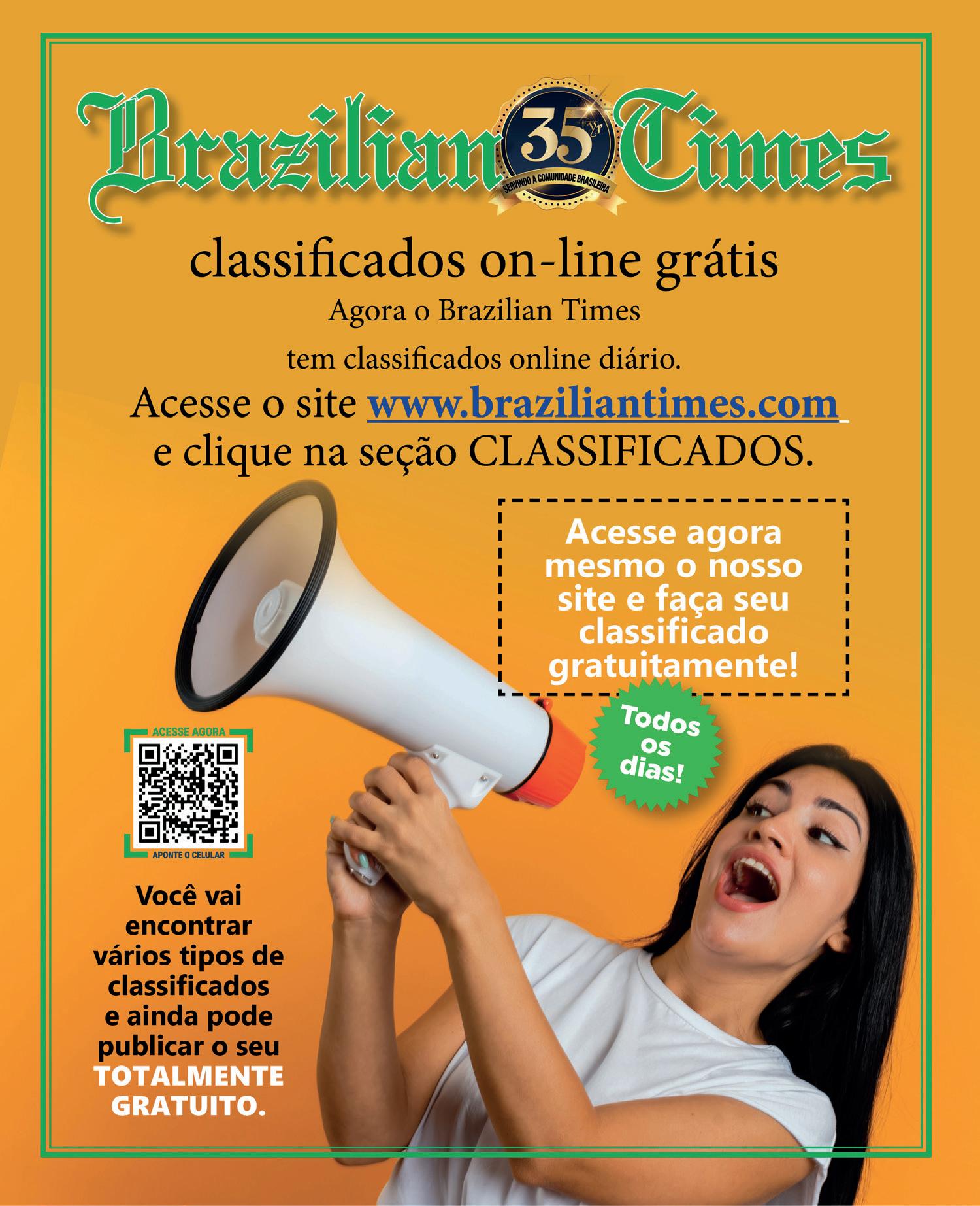 Brazilian 35 Yr Times
SERVINDO A COMUNIDADE BRASILEIRA

classificados on-line grátis

Agora o Brazilian Times

tem classificados online diário.

Acesse o site www.braziliantimes.com e clique na seção CLASSIFICADOS.

Acesse agora mesmo o nosso site e faça seu classificado gratuitamente!

Todos os dias!

ACESSE AGORA
APONTE O CELULAR

Você vai encontrar vários tipos de classificados e ainda pode publicar o seu TOTALMENTE GRATUITO.